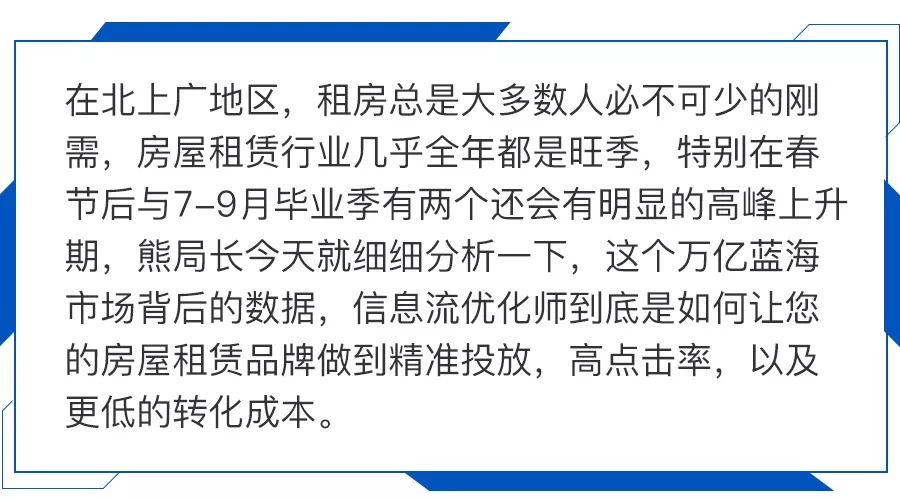 在北上广地区，租房总是大多数人必不可少的刚需，房屋租赁行业几乎全年都是旺季，特别在春节后与7-9月毕业季有两个还会有明显的高峰上升期，熊局长今天就细细分析一下，这个万亿蓝海市场背后的数据，信息流优化师到底是如何让您的房屋租赁品牌做到精准投放，高点击率，以及更低的转化成本。